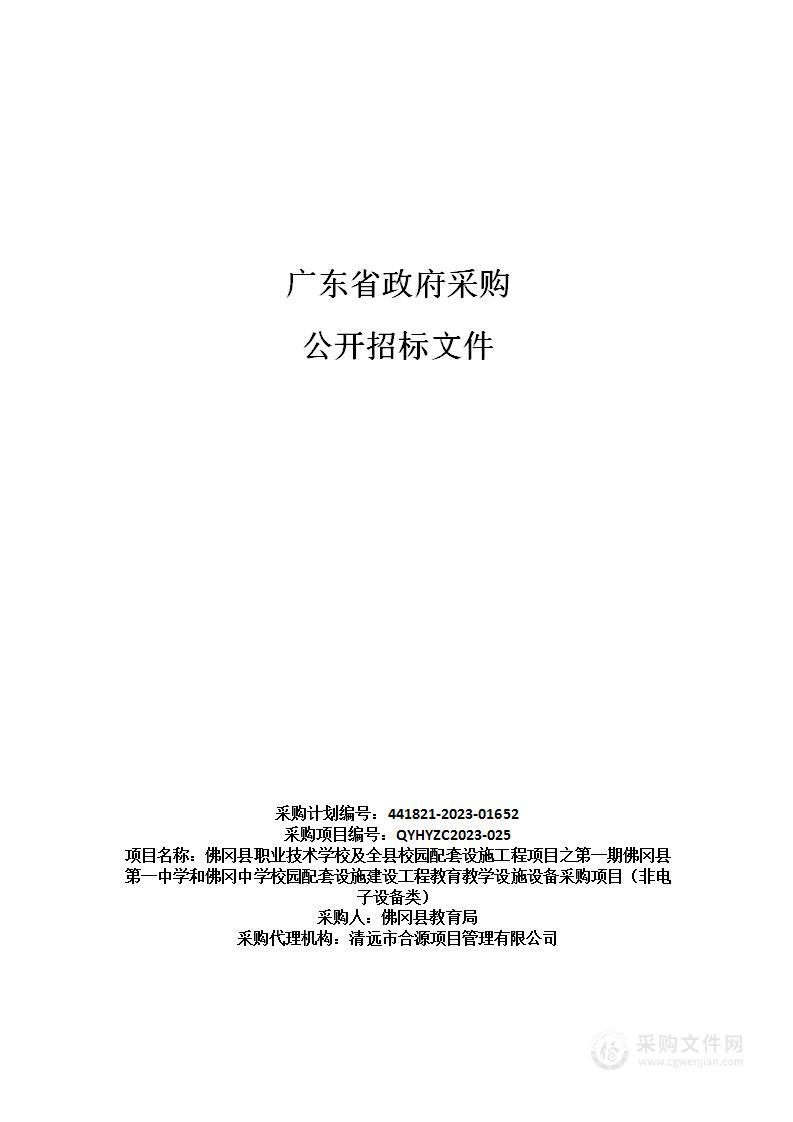 广东省政府采购

公开招标文件

采购计划编号：441821-2023-01652
采购项目编号：QYHYZC2023-025
项目名称：佛冈县职业技术学校及全县校园配套设施工程项目之第一期佛冈县第一中学和佛冈中学校园配套设施建设工程教育教学设施设备采购项目（非电子设备类）
采购人：佛冈县教育局
采购代理机构：清远市合源项目管理有限公司

采购文件网
www.cgwenjian.com